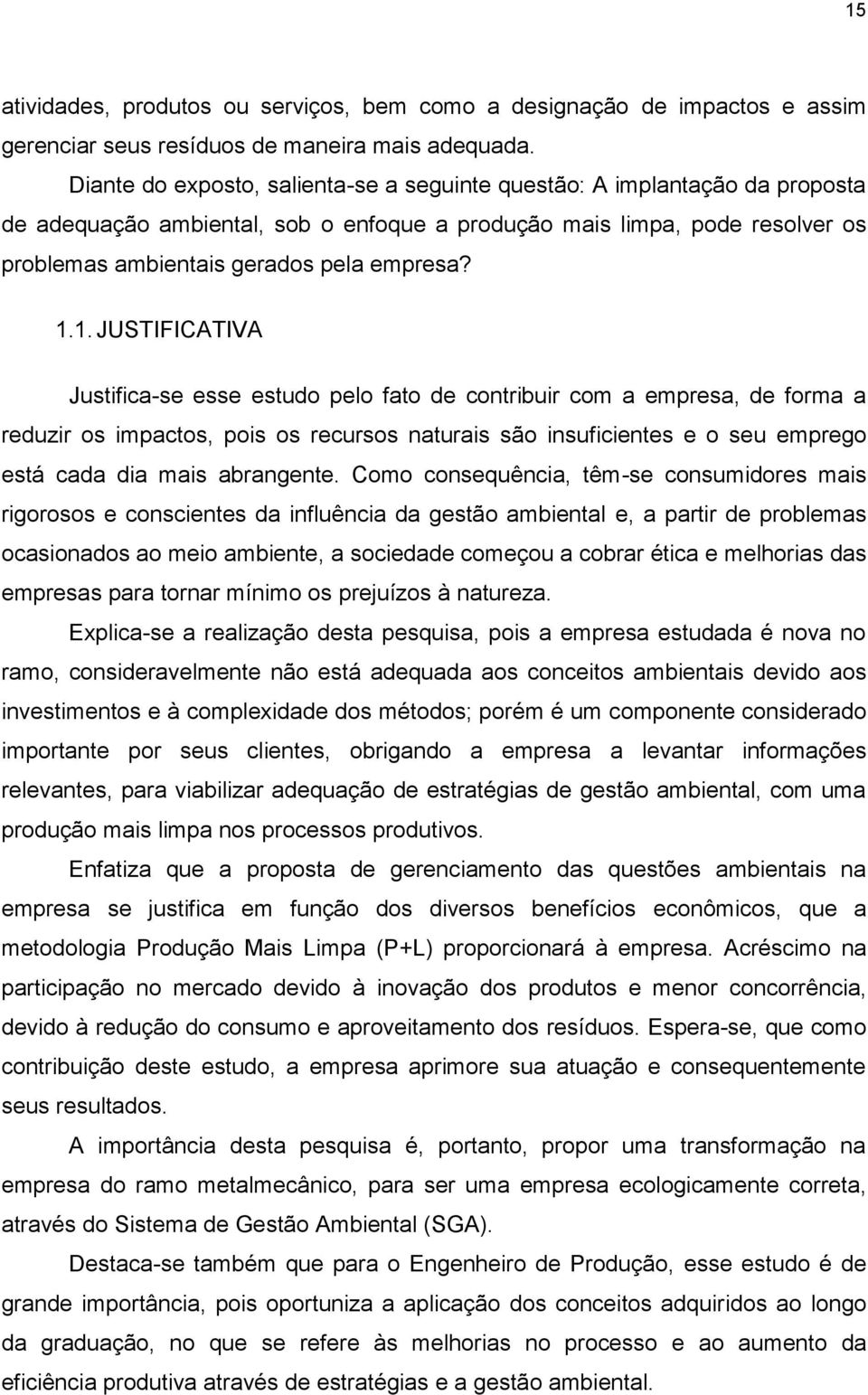 15

atividades, produtos ou serviços, bem como a designação de impactos e assim gerenciar seus resíduos de maneira mais adequada.

Diante do exposto, salienta-se a seguinte questão: A implantação da proposta de adequação ambiental, sob o enfoque a produção mais limpa, pode resolver os problemas ambientais gerados pela empresa?

1.1. JUSTIFICATIVA

Justifica-se esse estudo pelo fato de contribuir com a empresa, de forma a reduzir os impactos, pois os recursos naturais são insuficientes e o seu emprego está cada dia mais abrangente. Como consequência, têm-se consumidores mais rigorosos e conscientes da influência da gestão ambiental e, a partir de problemas ocasionados ao meio ambiente, a sociedade começou a cobrar ética e melhorias das empresas para tornar mínimo os prejuízos à natureza.

Explica-se a realização desta pesquisa, pois a empresa estudada é nova no ramo, consideravelmente não está adequada aos conceitos ambientais devido aos investimentos e à complexidade dos métodos; porém é um componente considerado importante por seus clientes, obrigando a empresa a levantar informações relevantes, para viabilizar adequação de estratégias de gestão ambiental, com uma produção mais limpa nos processos produtivos.

Enfatiza que a proposta de gerenciamento das questões ambientais na empresa se justifica em função dos diversos benefícios econômicos, que a metodologia Produção Mais Limpa (P+L) proporcionará à empresa. Acréscimo na participação no mercado devido à inovação dos produtos e menor concorrência, devido à redução do consumo e aproveitamento dos resíduos. Espera-se, que como contribuição deste estudo, a empresa aprimore sua atuação e consequentemente seus resultados.

A importância desta pesquisa é, portanto, propor uma transformação na empresa do ramo metalmecânico, para ser uma empresa ecologicamente correta, através do Sistema de Gestão Ambiental (SGA).

Destaca-se também que para o Engenheiro de Produção, esse estudo é de grande importância, pois oportuniza a aplicação dos conceitos adquiridos ao longo da graduação, no que se refere às melhorias no processo e ao aumento da eficiência produtiva através de estratégias e a gestão ambiental.